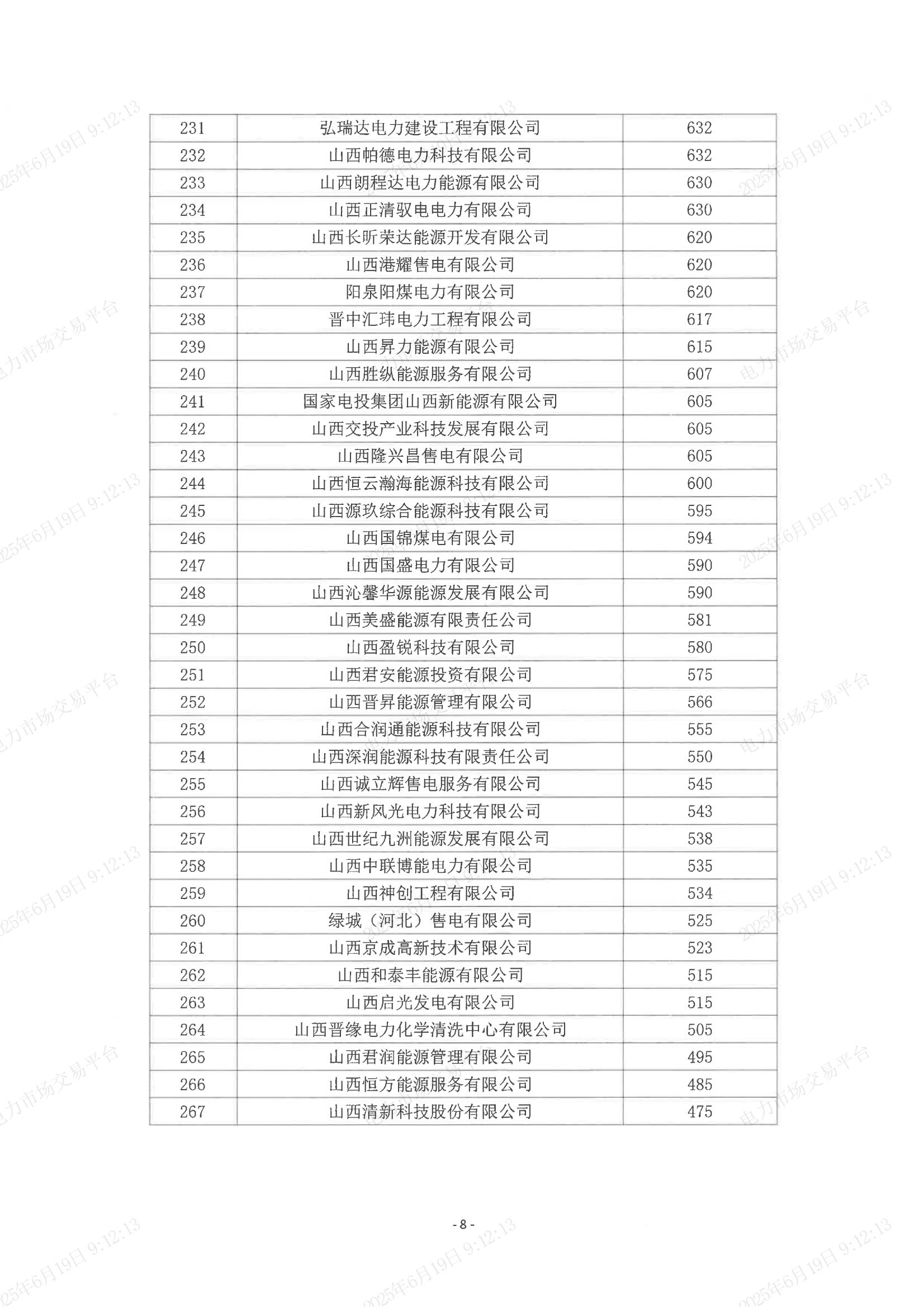 | 231 | 弘瑞达电力建设工程有限公司 | 632 |
|---|---|---|
| 232 | 山西帕德电力科技有限公司 | 632 |
| 233 | 山西朗程达电力能源有限公司 | 630 |
| 234 | 山西正清驭电电力有限公司 | 630 |
| 235 | 山西长昕荣达能源开发有限公司 | 620 |
| 236 | 山西港耀售电有限公司 | 620 |
| 237 | 阳泉阳煤电力有限公司 | 620 |
| 238 | 晋中汇玮电力工程有限公司 | 617 |
| 239 | 山西昇力能源有限公司 | 615 |
| 240 | 山西胜纵能源服务有限公司 | 607 |
| 241 | 国家电投集团山西新能源有限公司 | 605 |
| 242 | 山西交投产业科技发展有限公司 | 605 |
| 243 | 山西隆兴昌售电有限公司 | 605 |
| 244 | 山西恒云瀚海能源科技有限公司 | 600 |
| 245 | 山西源玖综合能源科技有限公司 | 595 |
| 246 | 山西国锦煤电有限公司 | 594 |
| 247 | 山西国盛电力有限公司 | 590 |
| 248 | 山西沁馨华源能源发展有限公司 | 590 |
| 249 | 山西美盛能源有限责任公司 | 581 |
| 250 | 山西盈锐科技有限公司 | 580 |
| 251 | 山西君安能源投资有限公司 | 575 |
| 252 | 山西晋昇能源管理有限公司 | 566 |
| 253 | 山西合润通能源科技有限公司 | 555 |
| 254 | 山西深润能源科技有限责任公司 | 550 |
| 255 | 山西诚立辉售电服务有限公司 | 545 |
| 256 | 山西新风光电力科技有限公司 | 543 |
| 257 | 山西世纪九洲能源发展有限公司 | 538 |
| 258 | 山西中联博能电力有限公司 | 535 |
| 259 | 山西神创工程有限公司 | 534 |
| 260 | 绿城（河北）售电有限公司 | 525 |
| 261 | 山西京成高新技术有限公司 | 523 |
| 262 | 山西和泰丰能源有限公司 | 515 |
| 263 | 山西启光发电有限公司 | 515 |
| 264 | 山西晋缘电力化学清洗中心有限公司 | 505 |
| 265 | 山西君润能源管理有限公司 | 495 |
| 266 | 山西恒方能源服务有限公司 | 485 |
| 267 | 山西清新科技股份有限公司 | 475 |

- 8 -

2025年6月19日 9:12:13
电力市场交易平台